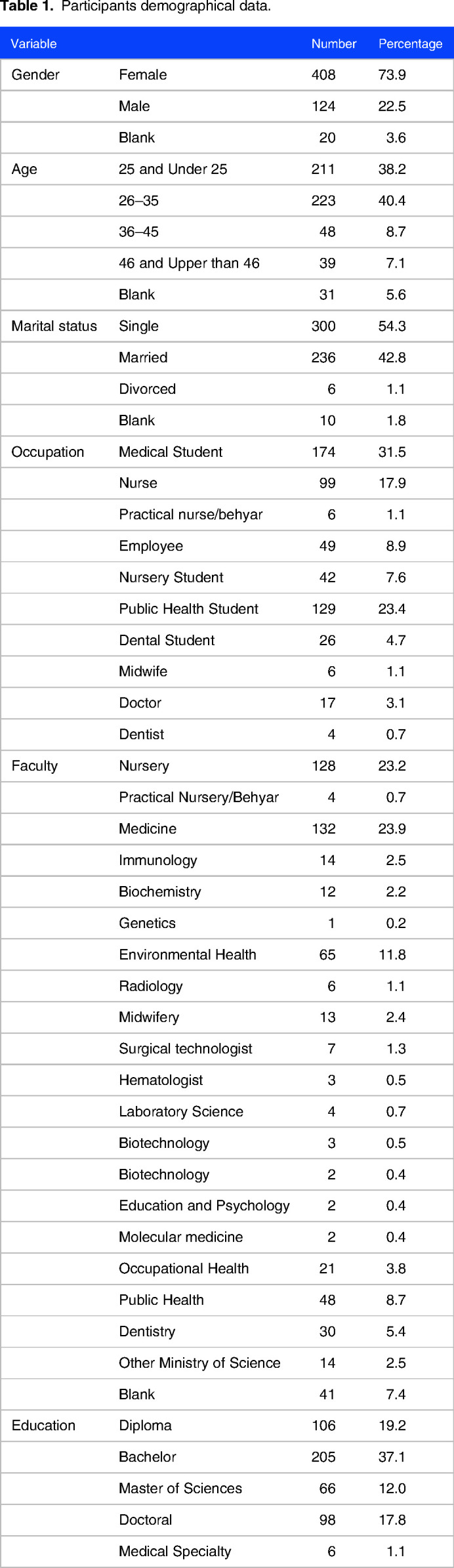 Table 1. Participants demographical data.

| Variable | | Number | Percentage |
|---|---|---|---|
| Gender | Female | 408 | 73.9 |
| | Male | 124 | 22.5 |
| | Blank | 20 | 3.6 |
| Age | 25 and Under 25 | 211 | 38.2 |
| | 26–35 | 223 | 40.4 |
| | 36–45 | 48 | 8.7 |
| | 46 and Upper than 46 | 39 | 7.1 |
| | Blank | 31 | 5.6 |
| Marital status | Single | 300 | 54.3 |
| | Married | 236 | 42.8 |
| | Divorced | 6 | 1.1 |
| | Blank | 10 | 1.8 |
| Occupation | Medical Student | 174 | 31.5 |
| | Nurse | 99 | 17.9 |
| | Practical nurse/behyar | 6 | 1.1 |
| | Employee | 49 | 8.9 |
| | Nursery Student | 42 | 7.6 |
| | Public Health Student | 129 | 23.4 |
| | Dental Student | 26 | 4.7 |
| | Midwife | 6 | 1.1 |
| | Doctor | 17 | 3.1 |
| | Dentist | 4 | 0.7 |
| Faculty | Nursery | 128 | 23.2 |
| | Practical Nursery/Behyar | 4 | 0.7 |
| | Medicine | 132 | 23.9 |
| | Immunology | 14 | 2.5 |
| | Biochemistry | 12 | 2.2 |
| | Genetics | 1 | 0.2 |
| | Environmental Health | 65 | 11.8 |
| | Radiology | 6 | 1.1 |
| | Midwifery | 13 | 2.4 |
| | Surgical technologist | 7 | 1.3 |
| | Hematologist | 3 | 0.5 |
| | Laboratory Science | 4 | 0.7 |
| | Biotechnology | 3 | 0.5 |
| | Biotechnology | 2 | 0.4 |
| | Education and Psychology | 2 | 0.4 |
| | Molecular medicine | 2 | 0.4 |
| | Occupational Health | 21 | 3.8 |
| | Public Health | 48 | 8.7 |
| | Dentistry | 30 | 5.4 |
| | Other Ministry of Science | 14 | 2.5 |
| | Blank | 41 | 7.4 |
| Education | Diploma | 106 | 19.2 |
| | Bachelor | 205 | 37.1 |
| | Master of Sciences | 66 | 12.0 |
| | Doctoral | 98 | 17.8 |
| | Medical Specialty | 6 | 1.1 |